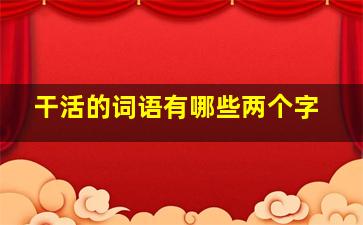 干活的词语有哪些两个字